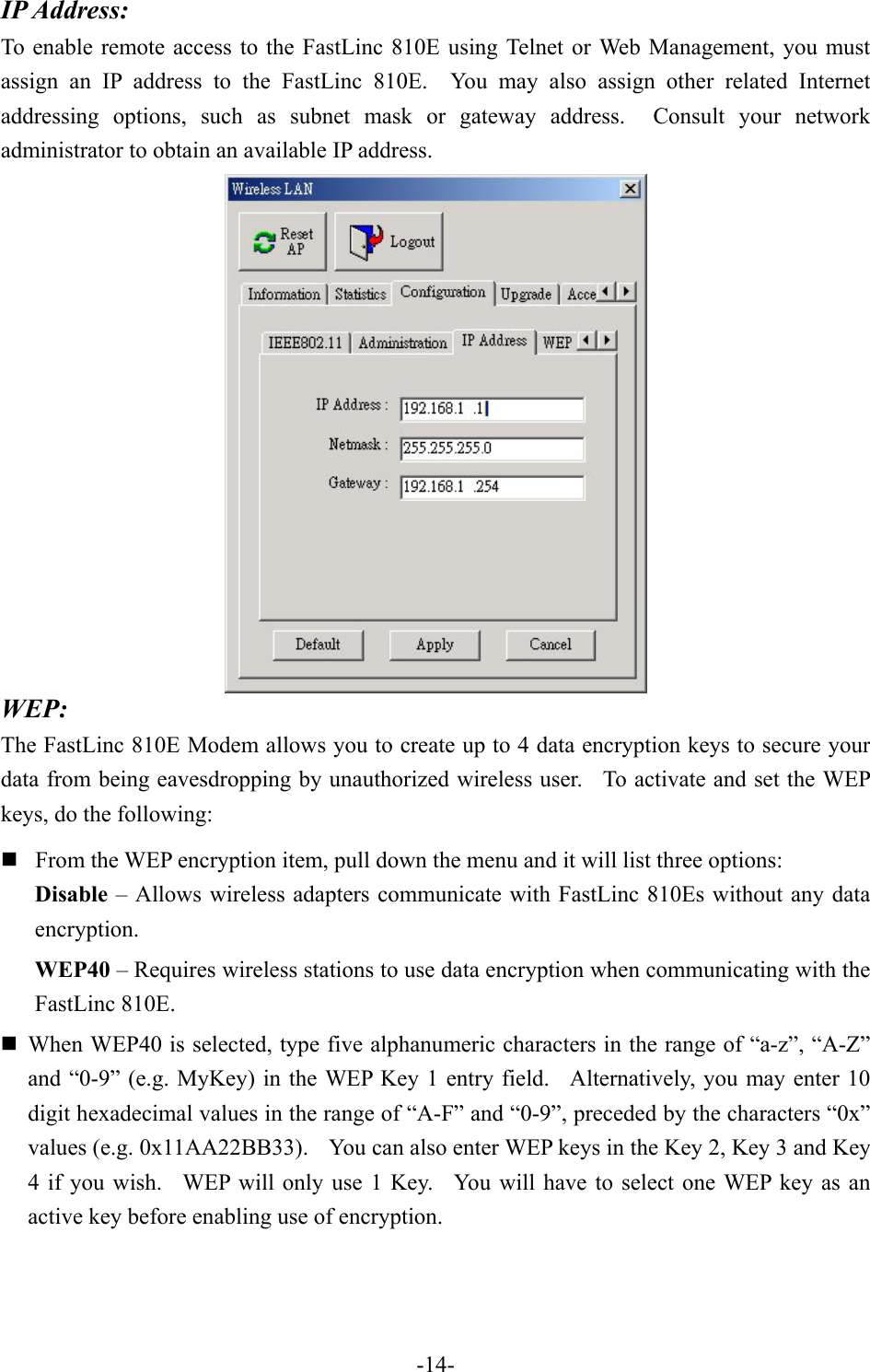 IP Address:

To enable remote access to the FastLinc 810E using Telnet or Web Management, you must assign an IP address to the FastLinc 810E. You may also assign other related Internet addressing options, such as subnet mask or gateway address. Consult your network administrator to obtain an available IP address.

Wireless LAN
Reset AP
Logout
Information
Statistics
Configuration
Upgrade
Acce
IEEE802.11
Administration
IP Address
WEP
IP Address : 192.168.1 .1
Netmask : 255.255.255.0
Gateway : 192.168.1 .254
Default
Apply
Cancel

WEP:

The FastLinc 810E Modem allows you to create up to 4 data encryption keys to secure your data from being eavesdropping by unauthorized wireless user. To activate and set the WEP keys, do the following:

■ From the WEP encryption item, pull down the menu and it will list three options:
Disable – Allows wireless adapters communicate with FastLinc 810Es without any data encryption.
WEP40 – Requires wireless stations to use data encryption when communicating with the FastLinc 810E.

■ When WEP40 is selected, type five alphanumeric characters in the range of “a-z”, “A-Z” and “0-9” (e.g. MyKey) in the WEP Key 1 entry field. Alternatively, you may enter 10 digit hexadecimal values in the range of “A-F” and “0-9”, preceded by the characters “0x” values (e.g. 0x11AA22BB33). You can also enter WEP keys in the Key 2, Key 3 and Key 4 if you wish. WEP will only use 1 Key. You will have to select one WEP key as an active key before enabling use of encryption.

-14-